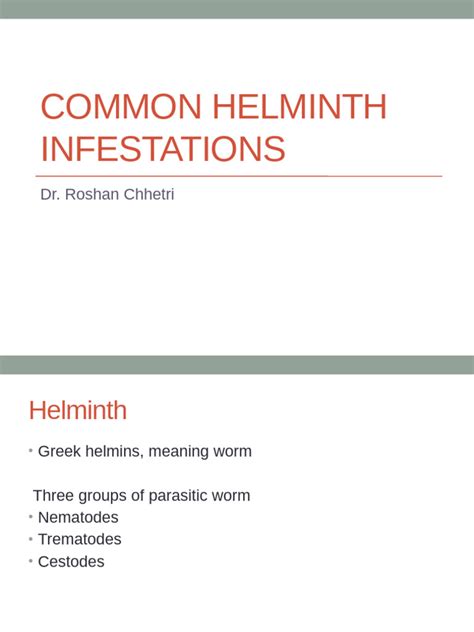 COMMON HELMINTH INFESTATIONS

Dr. Roshan Chhetri

Helminth

• Greek helmins, meaning worm

Three groups of parasitic worm
• Nematodes
• Trematodes
• Cestodes